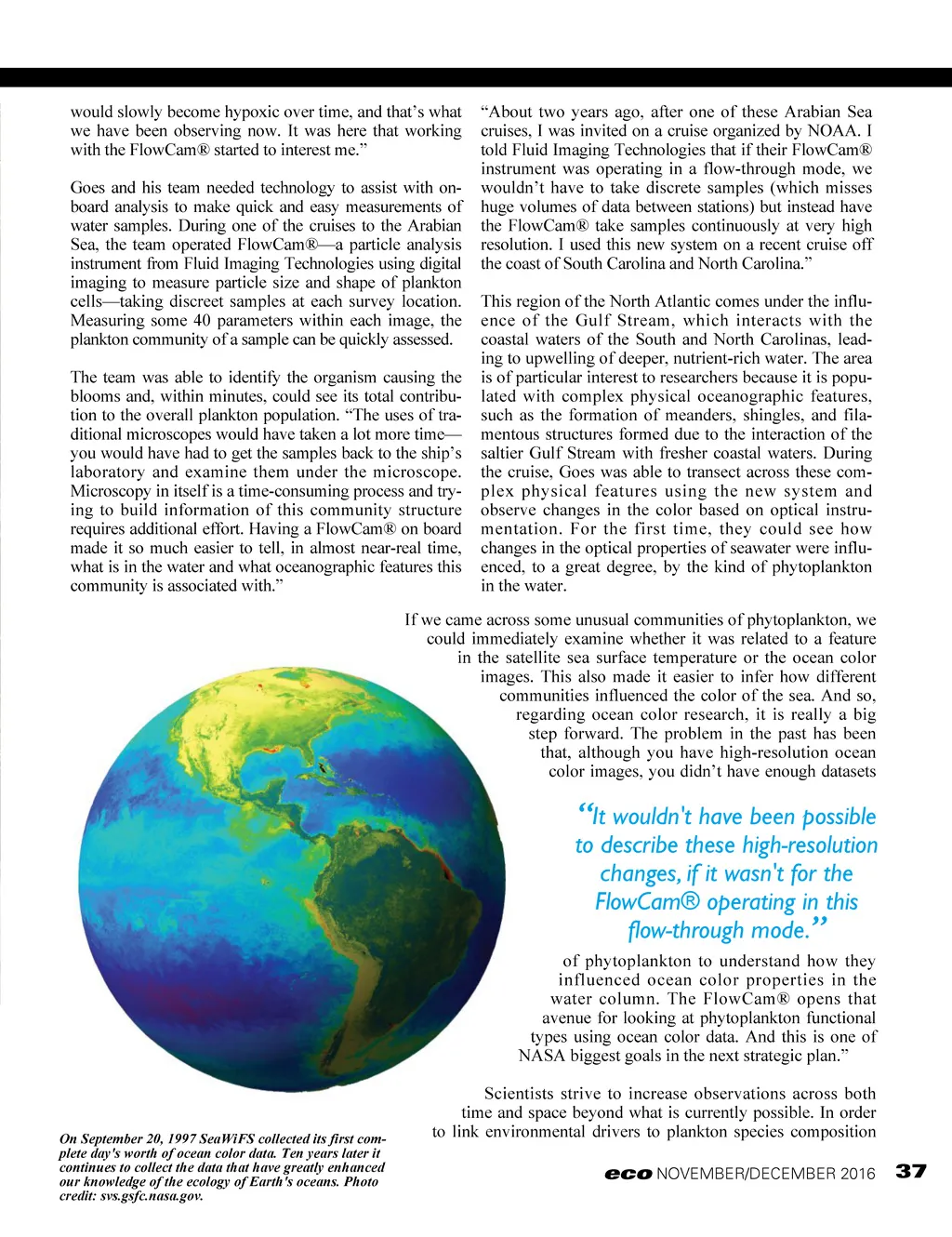 would slowly become hypoxic over time, and that's what we have been observing now. It was here that working with the FlowCam® started to interest me."

Goes and his team needed technology to assist with onboard analysis to make quick and easy measurements of water samples. During one of the cruises to the Arabian Sea, the team operated FlowCam®—a particle analysis instrument from Fluid Imaging Technologies using digital imaging to measure particle size and shape of plankton cells—taking discreet samples at each survey location. Measuring some 40 parameters within each image, the plankton community of a sample can be quickly assessed.

The team was able to identify the organism causing the blooms and, within minutes, could see its total contribution to the overall plankton population. "The uses of traditional microscopes would have taken a lot more time—you would have had to get the samples back to the ship's laboratory and examine them under the microscope. Microscopy in itself is a time-consuming process and trying to build information of this community structure requires additional effort. Having a FlowCam® on board made it so much easier to tell, in almost near-real time, what is in the water and what oceanographic features this community is associated with."

"About two years ago, after one of these Arabian Sea cruises, I was invited on a cruise organized by NOAA. I told Fluid Imaging Technologies that if their FlowCam® instrument was operating in a flow-through mode, we wouldn't have to take discrete samples (which misses huge volumes of data between stations) but instead have the FlowCam® take samples continuously at very high resolution. I used this new system on a recent cruise off the coast of South Carolina and North Carolina."

This region of the North Atlantic comes under the influence of the Gulf Stream, which interacts with the coastal waters of the South and North Carolinas, leading to upwelling of deeper, nutrient-rich water. The area is of particular interest to researchers because it is populated with complex physical oceanographic features, such as the formation of meanders, shingles, and filamentous structures formed due to the interaction of the saltier Gulf Stream with fresher coastal waters. During the cruise, Goes was able to transect across these complex physical features using the new system and observe changes in the color based on optical instrumentation. For the first time, they could see how changes in the optical properties of seawater were influenced, to a great degree, by the kind of phytoplankton in the water.

If we came across some unusual communities of phytoplankton, we could immediately examine whether it was related to a feature in the satellite sea surface temperature or the ocean color images. This also made it easier to infer how different communities influenced the color of the sea. And so, regarding ocean color research, it is really a big step forward. The problem in the past has been that, although you have high-resolution ocean color images, you didn't have enough datasets

"It wouldn't have been possible to describe these high-resolution changes, if it wasn't for the FlowCam® operating in this flow-through mode."

of phytoplankton to understand how they influenced ocean color properties in the water column. The FlowCam® opens that avenue for looking at phytoplankton functional types using ocean color data. And this is one of NASA biggest goals in the next strategic plan."

Scientists strive to increase observations across both time and space beyond what is currently possible. In order to link environmental drivers to plankton species composition

On September 20, 1997 SeaWiFS collected its first complete day's worth of ocean color data. Ten years later it continues to collect the data that have greatly enhanced our knowledge of the ecology of Earth's oceans. Photo credit: svs.gsfc.nasa.gov.

eco NOVEMBER/DECEMBER 2016 37